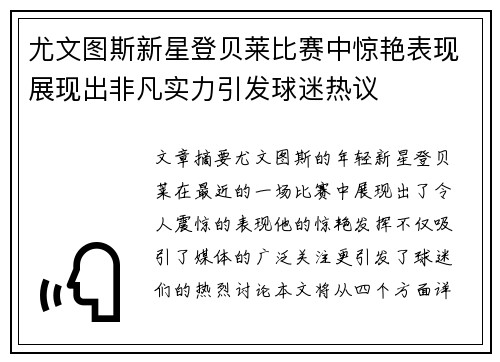 尤文图斯新星登贝莱比赛中惊艳表现展现出非凡实力引发球迷热议

文章摘要尤文图斯的年轻新星登贝莱在最近的一场比赛中展现出了令人震惊的表现他的惊艳发挥不仅吸引了媒体的广泛关注更引发了球迷们的热烈讨论本文将从四个方面详